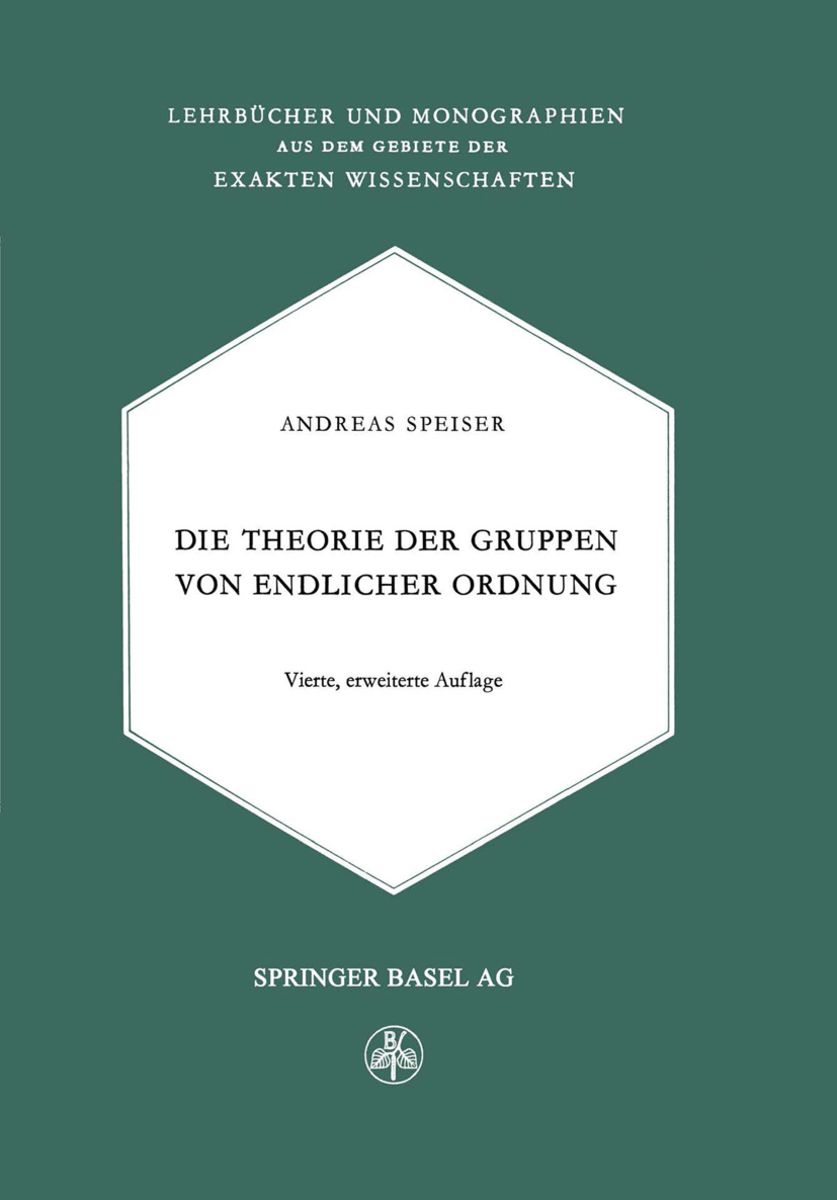 LEHRBÜCHER UND MONOGRAPHIEN
AUS DEM GEBIETE DER
EXAKTEN WISSENSCHAFTEN

ANDREAS SPEISER

DIE THEORIE DER GRUPPEN VON ENDLICHER ORDNUNG

Vierte, erweiterte Auflage

SPRINGER BASEL AG

B